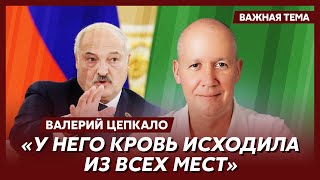 ВАЖНАЯ ТЕМА

ВАЛЕРИЙ ЦЕПКАЛО

«У НЕГО КРОВЬ ИСХОДИЛА ИЗ ВСЕХ МЕСТ»